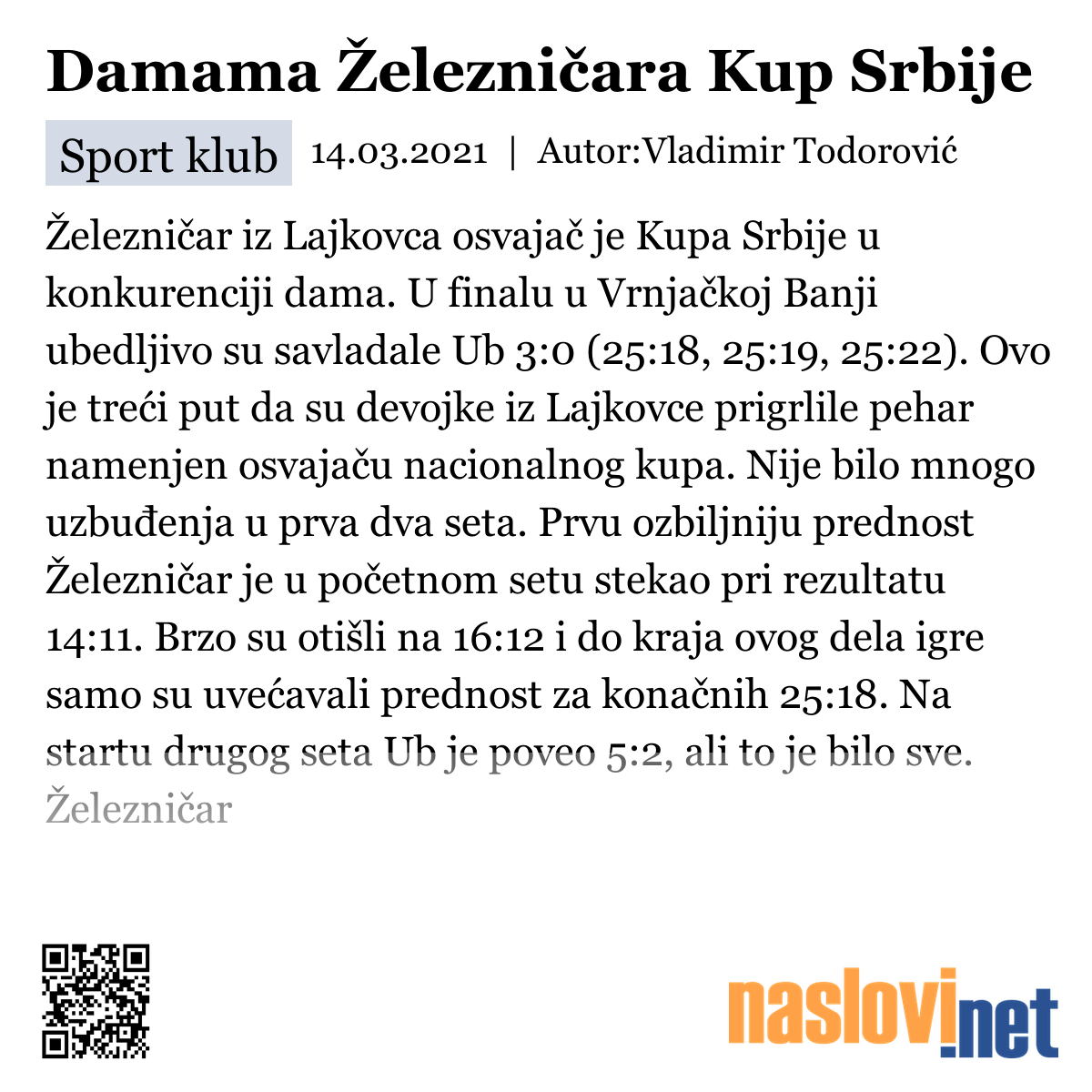 Damama Železničara Kup Srbije

Sport klub 14.03.2021 | Autor:Vladimir Todorović

Železničar iz Lajkovca osvajač je Kupa Srbije u konkurenciji dama. U finalu u Vrnjačkoj Banji ubedljivo su savladale Ub 3:0 (25:18, 25:19, 25:22). Ovo je treći put da su devojke iz Lajkovce prigrlile pehar namenjen osvajaču nacionalnog kupa. Nije bilo mnogo uzbuđenja u prva dva seta. Prvu ozbiljniju prednost Železničar je u početnom setu stekao pri rezultatu 14:11. Brzo su otišli na 16:12 i do kraja ovog dela igre samo su uvećavali prednost za konačnih 25:18. Na startu drugog seta Ub je poveo 5:2, ali to je bilo sve. Železničar

naslovi.net